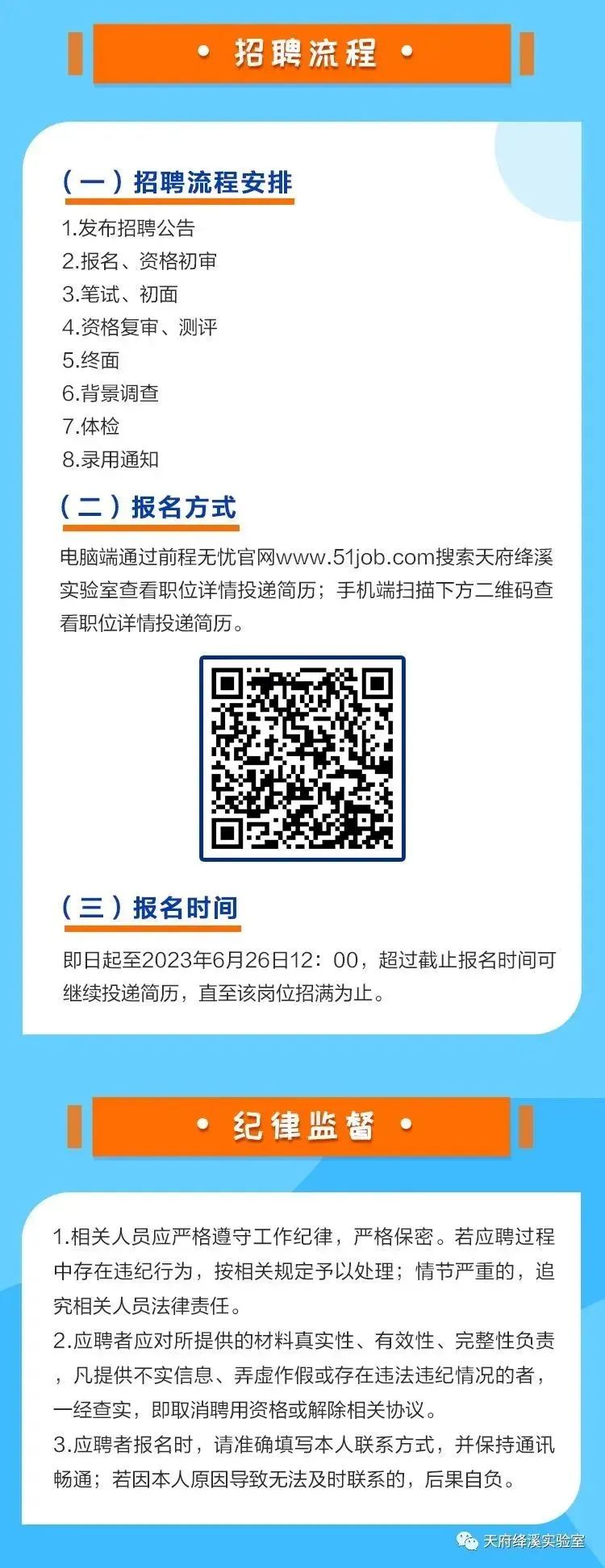 • 招聘流程 •

（一）招聘流程安排

1.发布招聘公告
2.报名、资格初审
3.笔试、初面
4.资格复审、测评
5.终面
6.背景调查
7.体检
8.录用通知

（二）报名方式

电脑端通过前程无忧官网www.51job.com搜索天府绛溪实验室查看职位详情投递简历；手机端扫描下方二维码查看职位详情投递简历。

（三）报名时间

即日起至2023年6月26日12：00，超过截止报名时间可继续投递简历，直至该岗位招满为止。

• 纪律监督 •

1.相关人员应严格遵守工作纪律，严格保密。若应聘过程中存在违纪行为，按相关规定予以处理；情节严重的，追究相关人员法律责任。
2.应聘者应对所提供的材料真实性、有效性、完整性负责，凡提供不实信息、弄虚作假或存在违法违纪情况的者，一经查实，即取消聘用资格或解除相关协议。
3.应聘者报名时，请准确填写本人联系方式，并保持通讯畅通；若因本人原因导致无法及时联系的，后果自负。

天府绛溪实验室